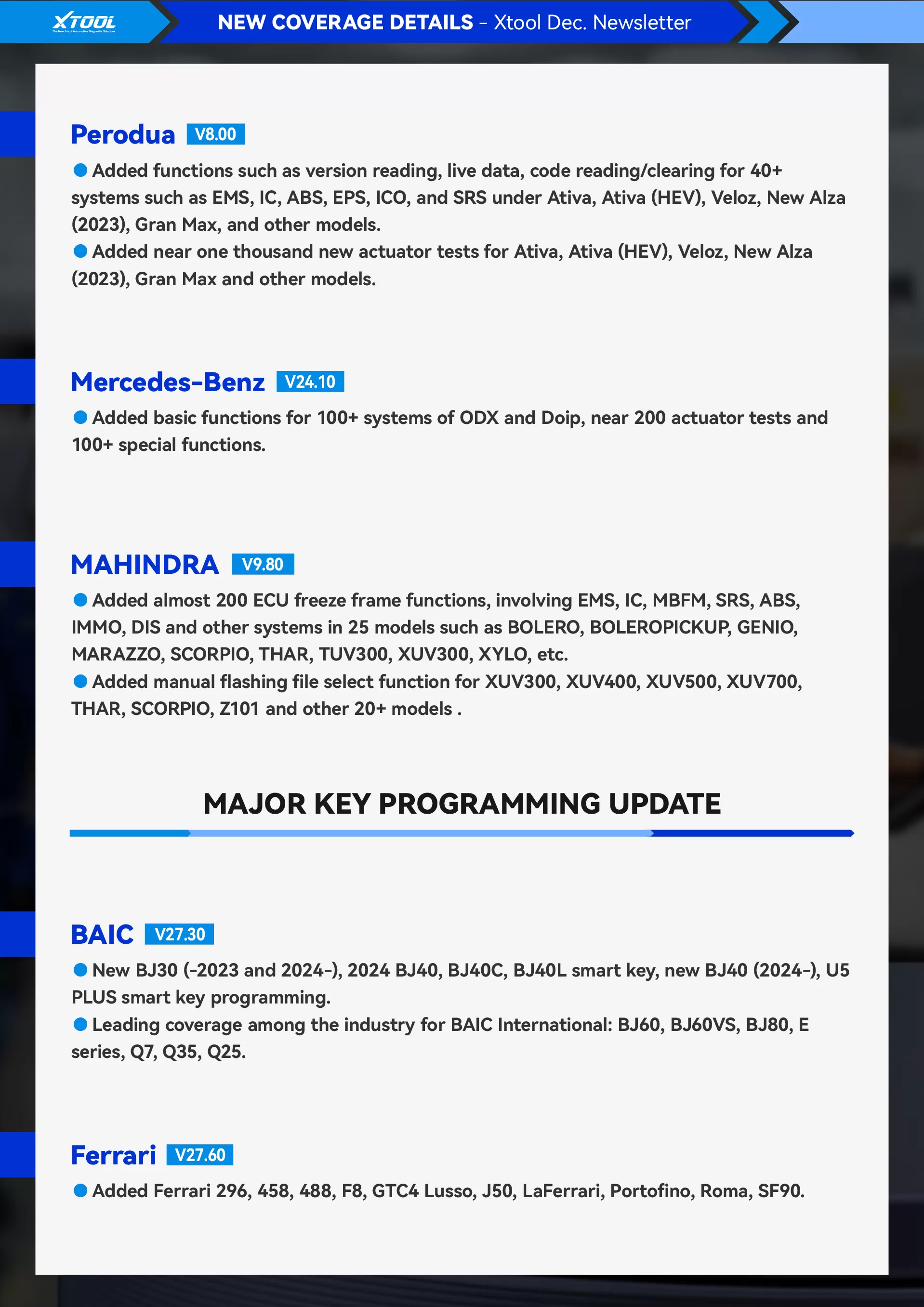 XTOOL
The New Era of Automotive Diagnostic Solutions

NEW COVERAGE DETAILS - Xtool Dec. Newsletter

Perodua V8.00

● Added functions such as version reading, live data, code reading/clearing for 40+ systems such as EMS, IC, ABS, EPS, ICO, and SRS under Ativa, Ativa (HEV), Veloz, New Alza (2023), Gran Max, and other models.
● Added near one thousand new actuator tests for Ativa, Ativa (HEV), Veloz, New Alza (2023), Gran Max and other models.

Mercedes-Benz V24.10

● Added basic functions for 100+ systems of ODX and Doip, near 200 actuator tests and 100+ special functions.

MAHINDRA V9.80

● Added almost 200 ECU freeze frame functions, involving EMS, IC, MBFM, SRS, ABS, IMMO, DIS and other systems in 25 models such as BOLERO, BOLEROPICKUP, GENIO, MARAZZO, SCORPIO, THAR, TUV300, XUV300, XYLO, etc.
● Added manual flashing file select function for XUV300, XUV400, XUV500, XUV700, THAR, SCORPIO, Z101 and other 20+ models .

MAJOR KEY PROGRAMMING UPDATE

BAIC V27.30

● New BJ30 (-2023 and 2024-), 2024 BJ40, BJ40C, BJ40L smart key, new BJ40 (2024-), U5 PLUS smart key programming.
● Leading coverage among the industry for BAIC International: BJ60, BJ60VS, BJ80, E series, Q7, Q35, Q25.

Ferrari V27.60

● Added Ferrari 296, 458, 488, F8, GTC4 Lusso, J50, LaFerrari, Portofino, Roma, SF90.